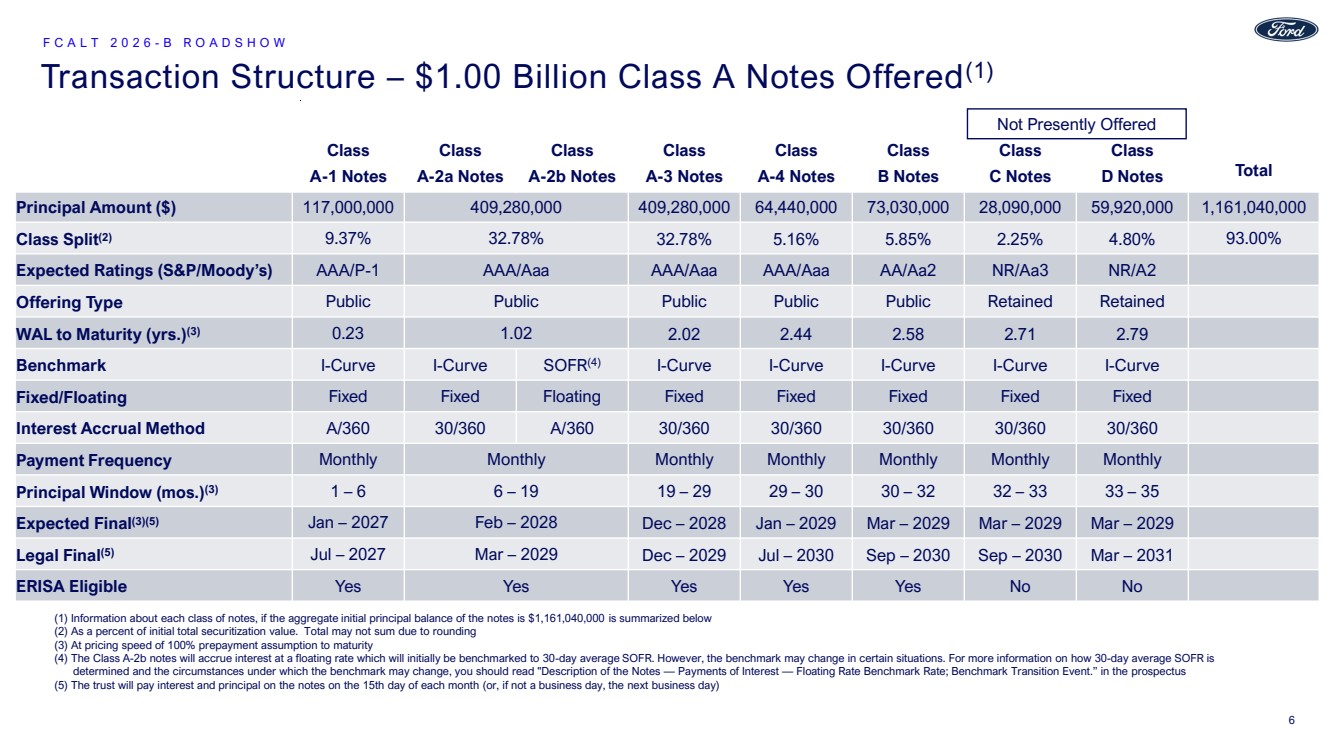 FCALT 2026-B ROADSHOW

Ford

Transaction Structure – $1.00 Billion Class A Notes Offered$^{(1)}$

Not Presently Offered

| | Class A-1 Notes | Class A-2a Notes | Class A-2b Notes | Class A-3 Notes | Class A-4 Notes | Class B Notes | Class C Notes | Class D Notes | Total |
|---|---|---|---|---|---|---|---|---|---|
| Principal Amount ($) | 117,000,000 | 409,280,000 | | 409,280,000 | 64,440,000 | 73,030,000 | 28,090,000 | 59,920,000 | 1,161,040,000 |
| Class Split$^{(2)}$ | 9.37% | 32.78% | | 32.78% | 5.16% | 5.85% | 2.25% | 4.80% | 93.00% |
| Expected Ratings (S&P/Moody's) | AAA/P-1 | AAA/Aaa | | AAA/Aaa | AAA/Aaa | AA/Aa2 | NR/Aa3 | NR/A2 | |
| Offering Type | Public | Public | | Public | Public | Public | Retained | Retained | |
| WAL to Maturity (yrs.)$^{(3)}$ | 0.23 | 1.02 | | 2.02 | 2.44 | 2.58 | 2.71 | 2.79 | |
| Benchmark | I-Curve | I-Curve | SOFR$^{(4)}$ | I-Curve | I-Curve | I-Curve | I-Curve | I-Curve | |
| Fixed/Floating | Fixed | Fixed | Floating | Fixed | Fixed | Fixed | Fixed | Fixed | |
| Interest Accrual Method | A/360 | 30/360 | A/360 | 30/360 | 30/360 | 30/360 | 30/360 | 30/360 | |
| Payment Frequency | Monthly | Monthly | | Monthly | Monthly | Monthly | Monthly | Monthly | |
| Principal Window (mos.)$^{(3)}$ | 1 – 6 | 6 – 19 | | 19 – 29 | 29 – 30 | 30 – 32 | 32 – 33 | 33 – 35 | |
| Expected Final$^{(3)(5)}$ | Jan – 2027 | Feb – 2028 | | Dec – 2028 | Jan – 2029 | Mar – 2029 | Mar – 2029 | Mar – 2029 | |
| Legal Final$^{(5)}$ | Jul – 2027 | Mar – 2029 | | Dec – 2029 | Jul – 2030 | Sep – 2030 | Sep – 2030 | Mar – 2031 | |
| ERISA Eligible | Yes | Yes | | Yes | Yes | Yes | No | No | |

(1) Information about each class of notes, if the aggregate initial principal balance of the notes is $1,161,040,000 is summarized below
(2) As a percent of initial total securitization value. Total may not sum due to rounding
(3) At pricing speed of 100% prepayment assumption to maturity
(4) The Class A-2b notes will accrue interest at a floating rate which will initially be benchmarked to 30-day average SOFR. However, the benchmark may change in certain situations. For more information on how 30-day average SOFR is determined and the circumstances under which the benchmark may change, you should read "Description of the Notes — Payments of Interest — Floating Rate Benchmark Rate; Benchmark Transition Event." in the prospectus
(5) The trust will pay interest and principal on the notes on the 15th day of each month (or, if not a business day, the next business day)

6